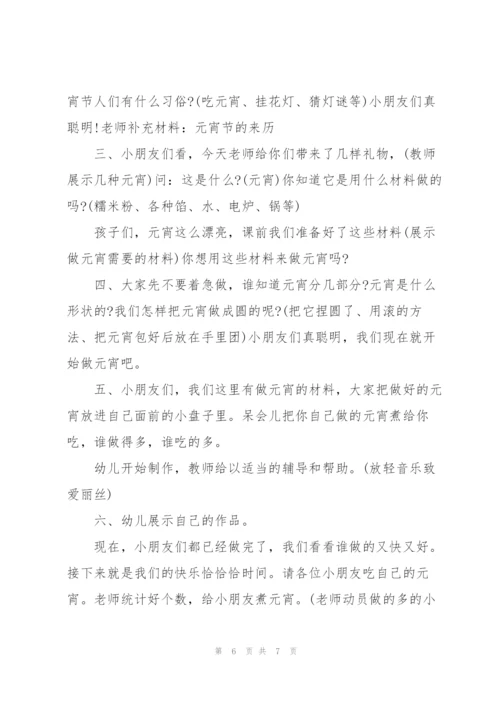 宵节人们有什么习俗?(吃元宵、挂花灯、猜灯谜等)小朋友们真聪明!老师补充材料：元宵节的来历

三、小朋友们看，今天老师给你们带来了几样礼物，(教师展示几种元宵)问：这是什么?(元宵)你知道它是用什么材料做的吗?(糯米粉、各种馅、水、电炉、锅等)

孩子们，元宵这么漂亮，课前我们准备好了这些材料(展示做元宵需要的材料)你想用这些材料来做元宵吗?

四、大家先不要着急做，谁知道元宵分几部分?元宵是什么形状的?我们怎样把元宵做成圆的呢?(把它捏圆了、用滚的方法、把元宵包好后放在手里团)小朋友们真聪明，我们现在就开始做元宵吧。

五、小朋友们，我们这里有做元宵的材料，大家把做好的元宵放进自己面前的小盘子里。呆会儿把你自己做的元宵煮给你吃，谁做得多，谁吃的多。

幼儿开始制作，教师给以适当的辅导和帮助。(放轻音乐致爱丽丝)

六、幼儿展示自己的作品。

现在，小朋友们都已经做完了，我们看看谁做的又快又好。接下来就是我们的快乐恰恰恰时间。请各位小朋友吃自己的元宵。老师统计好个数，给小朋友煮元宵。(老师动员做的多的小

第 6 页 共 7 页